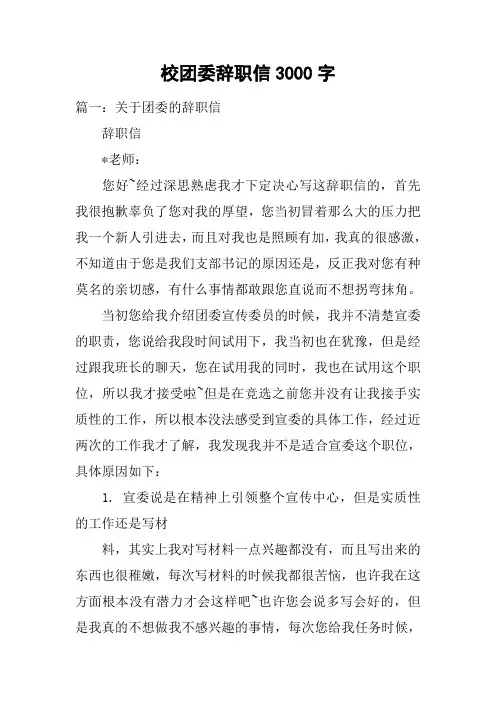 校团委辞职信 3000 字

篇一：关于团委的辞职信

辞职信

*老师：

您好~经过深思熟虑我才下定决心写这辞职信的，首先我很抱歉辜负了您对我的厚望，您当初冒着那么大的压力把我一个新人引进去，而且对我也是照顾有加，我真的很感激，不知道由于您是我们支部书记的原因还是，反正我对您有种莫名的亲切感，有什么事情都敢跟您直说而不想拐弯抹角。

当初您给我介绍团委宣传委员的时候，我并不清楚宣委的职责，您说给我段时间试用下，我当初也在犹豫，但是经过跟我班长的聊天，您在试用我的同时，我也在试用这个职位，所以我才接受啦~但是在竞选之前您并没有让我接手实质性的工作，所以根本没法感受到宣委的具体工作，经过近两次的工作我才了解，我发现我并不是适合宣委这个职位，具体原因如下：

1. 宣委说是在精神上引领整个宣传中心，但是实质性的工作还是写材

料，其实上我对写材料一点兴趣都没有，而且写出来的东西也很稚嫩，每次写材料的时候我都很苦恼，也许我在这方面根本没有潜力才会这样吧~也许您会说多写会好的，但是我真的不想做我不感兴趣的事情，每次您给我任务时候，